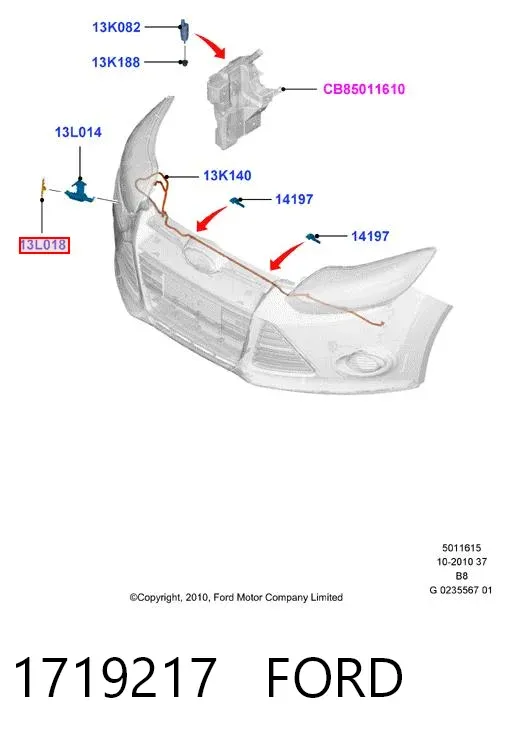 13K082

13K188

CB85011610

13L014

13K140

14197

14197

13L018

5011615
10-2010 37
B8
G 0235567 01

©Copyright, 2010, Ford Motor Company Limited

1719217 FORD